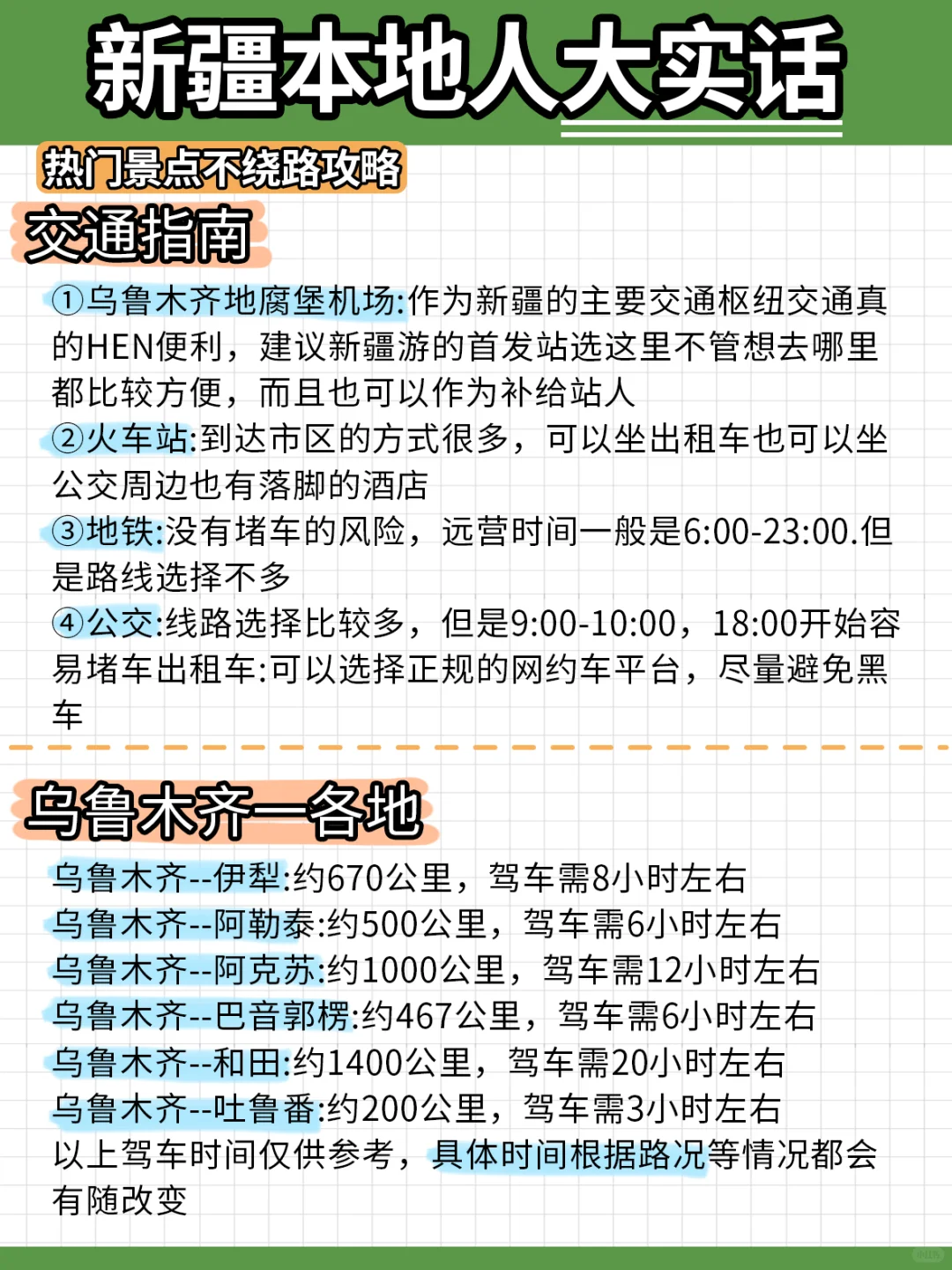 新疆本地人大实话

热门景点不绕路攻略

交通指南

①乌鲁木齐地腐堡机场:作为新疆的主要交通枢纽交通真的HEN便利，建议新疆游的首发站选这里不管想去哪里都比较方便，而且也可以作为补给站人
②火车站:到达市区的方式很多，可以坐出租车也可以坐公交周边也有落脚的酒店
③地铁:没有堵车的风险，远营时间一般是6:00-23:00.但是路线选择不多
④公交:线路选择比较多，但是9:00-10:00，18:00开始容易堵车出租车:可以选择正规的网约车平台，尽量避免黑车

乌鲁木齐一各地

乌鲁木齐--伊犁:约670公里，驾车需8小时左右
乌鲁木齐--阿勒泰:约500公里，驾车需6小时左右
乌鲁木齐--阿克苏:约1000公里，驾车需12小时左右
乌鲁木齐--巴音郭楞:约467公里，驾车需6小时左右
乌鲁木齐--和田:约1400公里，驾车需20小时左右
乌鲁木齐--吐鲁番:约200公里，驾车需3小时左右
以上驾车时间仅供参考，具体时间根据路况等情况都会有随改变